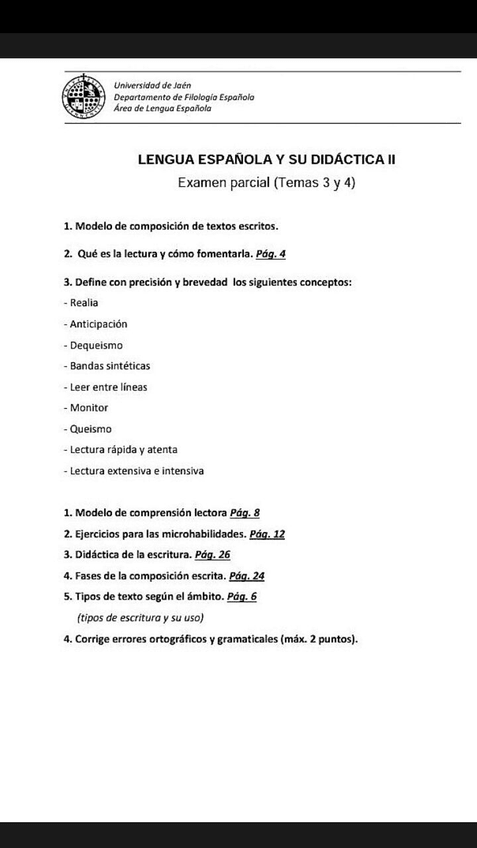 Universidad de Jaén
Departamento de Filología Española
Área de Lengua Española

LENGUA ESPAÑOLA Y SU DIDÁCTICA II
Examen parcial (Temas 3 y 4)

1. Modelo de composición de textos escritos.

2. Qué es la lectura y cómo fomentarla. Pág. 4

3. Define con precisión y brevedad los siguientes conceptos:
- Realia
- Anticipación
- Dequeismo
- Bandas sintéticas
- Leer entre líneas
- Monitor
- Queismo
- Lectura rápida y atenta
- Lectura extensiva e intensiva

1. Modelo de comprensión lectora Pág. 8
2. Ejercicios para las microhabilidades. Pág. 12
3. Didáctica de la escritura. Pág. 26
4. Fases de la composición escrita. Pág. 24
5. Tipos de texto según el ámbito. Pág. 6
(tipos de escritura y su uso)
4. Corrige errores ortográficos y gramaticales (máx. 2 puntos).